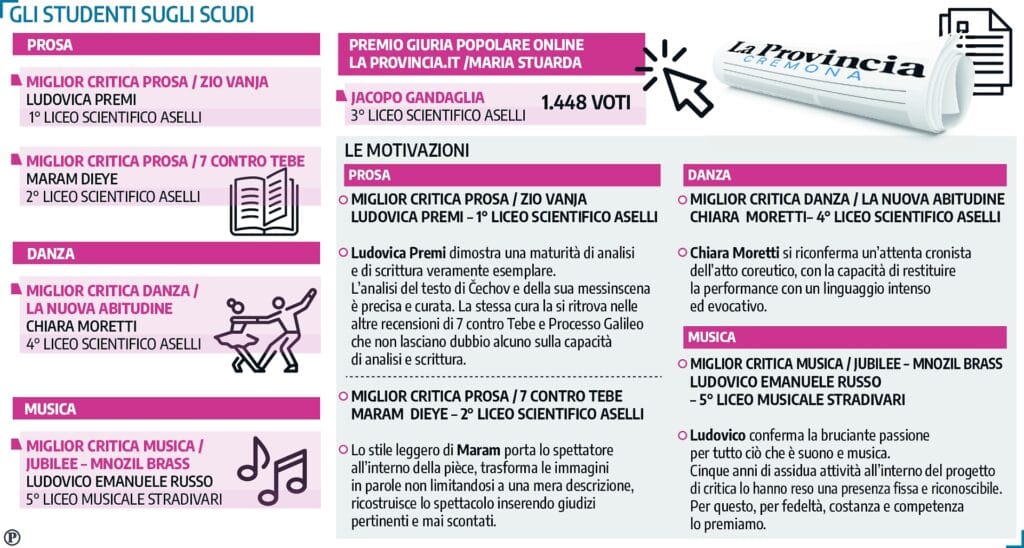 GLI STUDENTI SUGLI SCUDI

PROSA

MIGLIOR CRITICA PROSA / ZIO VANJA
LUDOVICA PREMI
1° LICEO SCIENTIFICO ASELLI

MIGLIOR CRITICA PROSA / 7 CONTRO TEBE
MARAM DIEYE
2° LICEO SCIENTIFICO ASELLI

DANZA

MIGLIOR CRITICA DANZA / LA NUOVA ABITUDINE
CHIARA MORETTI
4° LICEO SCIENTIFICO ASELLI

MUSICA

MIGLIOR CRITICA MUSICA / JUBILEE – MNOZIL BRASS
LUDOVICO EMANUELE RUSSO
5° LICEO MUSICALE STRADIVARI

PREMIO GIURIA POPOLARE ONLINE LA PROVINCIA.IT /MARIA STUARDA

JACOPO GANDAGLIA
3° LICEO SCIENTIFICO ASELLI
1.448 VOTI

La Provincia
CREMONA

LE MOTIVAZIONI

PROSA

MIGLIOR CRITICA PROSA / ZIO VANJA
LUDOVICA PREMI – 1° LICEO SCIENTIFICO ASELLI

Ludovica Premi dimostra una maturità di analisi e di scrittura veramente esemplare.
L'analisi del testo di Čechov e della sua messinscena è precisa e curata. La stessa cura la si ritrova nelle altre recensioni di 7 contro Tebe e Processo Galileo che non lasciano dubbio alcuno sulla capacità di analisi e scrittura.

MIGLIOR CRITICA PROSA / 7 CONTRO TEBE
MARAM DIEYE – 2° LICEO SCIENTIFICO ASELLI

Lo stile leggero di Maram porta lo spettatore all'interno della pièce, trasforma le immagini in parole non limitandosi a una mera descrizione, ricostruisce lo spettacolo inserendo giudizi pertinenti e mai scontati.

DANZA

MIGLIOR CRITICA DANZA / LA NUOVA ABITUDINE
CHIARA MORETTI– 4° LICEO SCIENTIFICO ASELLI

Chiara Moretti si riconferma un'attenta cronista dell'atto coreutico, con la capacità di restituire la performance con un linguaggio intenso ed evocativo.

MUSICA

MIGLIOR CRITICA MUSICA / JUBILEE – MNOZIL BRASS
LUDOVICO EMANUELE RUSSO
– 5° LICEO MUSICALE STRADIVARI

Ludovico conferma la bruciante passione per tutto ciò che è suono e musica.
Cinque anni di assidua attività all'interno del progetto di critica lo hanno reso una presenza fissa e riconoscibile.
Per questo, per fedeltà, costanza e competenza lo premiamo.

P